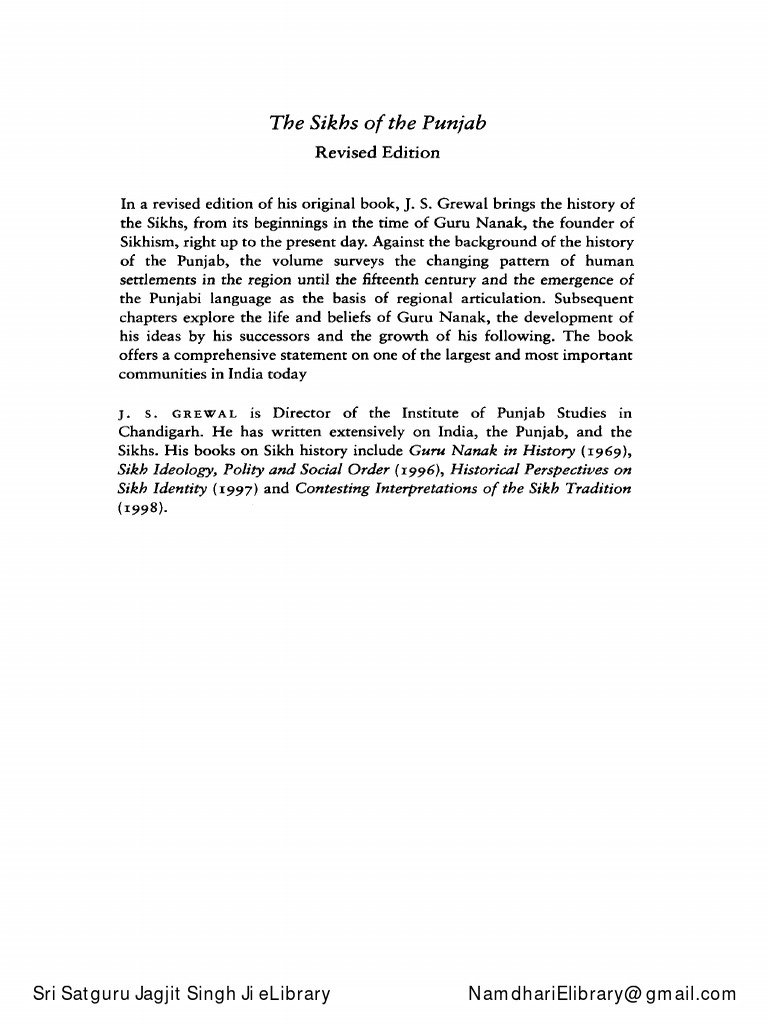 The Sikhs of the Punjab
Revised Edition

In a revised edition of his original book, J. S. Grewal brings the history of the Sikhs, from its beginnings in the time of Guru Nanak, the founder of Sikhism, right up to the present day. Against the background of the history of the Punjab, the volume surveys the changing pattern of human settlements in the region until the fifteenth century and the emergence of the Punjabi language as the basis of regional articulation. Subsequent chapters explore the life and beliefs of Guru Nanak, the development of his ideas by his successors and the growth of his following. The book offers a comprehensive statement on one of the largest and most important communities in India today

J. S. GREWAL is Director of the Institute of Punjab Studies in Chandigarh. He has written extensively on India, the Punjab, and the Sikhs. His books on Sikh history include Guru Nanak in History (1969), Sikh Ideology, Polity and Social Order (1996), Historical Perspectives on Sikh Identity (1997) and Contesting Interpretations of the Sikh Tradition (1998).

Sri Satguru Jagjit Singh Ji eLibrary NamdhariElibrary@gmail.com